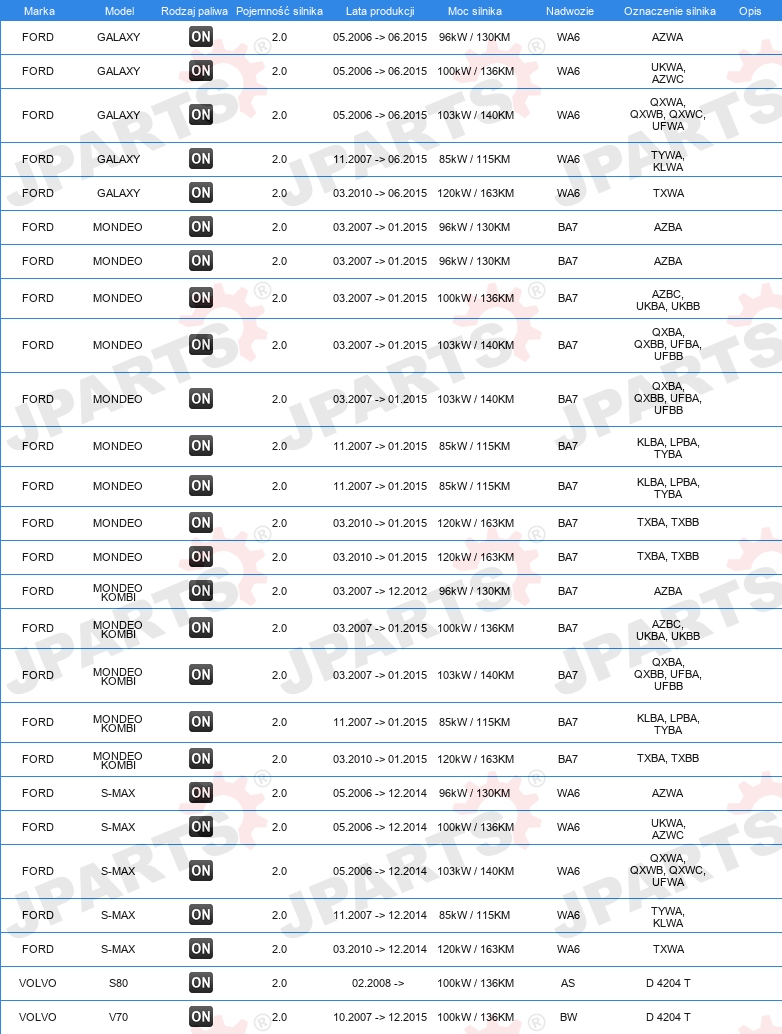 | Marka | Model | Rodzaj paliwa | Pojemność silnika | Lata produkcji | Moc silnika | Nadwozie | Oznaczenie silnika | Opis |
|---|---|---|---|---|---|---|---|---|
| FORD | GALAXY | ON | 2.0 | 05.2006 -> 06.2015 | 96kW / 130KM | WA6 | AZWA | |
| FORD | GALAXY | ON | 2.0 | 05.2006 -> 06.2015 | 100kW / 136KM | WA6 | UKWA, AZWC | |
| FORD | GALAXY | ON | 2.0 | 05.2006 -> 06.2015 | 103kW / 140KM | WA6 | QXWA, QXWB, QXWC, UFWA | |
| FORD | GALAXY | ON | 2.0 | 11.2007 -> 06.2015 | 85kW / 115KM | WA6 | TYWA, KLWA | |
| FORD | GALAXY | ON | 2.0 | 03.2010 -> 06.2015 | 120kW / 163KM | WA6 | TXWA | |
| FORD | MONDEO | ON | 2.0 | 03.2007 -> 01.2015 | 96kW / 130KM | BA7 | AZBA | |
| FORD | MONDEO | ON | 2.0 | 03.2007 -> 01.2015 | 96kW / 130KM | BA7 | AZBA | |
| FORD | MONDEO | ON | 2.0 | 03.2007 -> 01.2015 | 100kW / 136KM | BA7 | AZBC, UKBA, UKBB | |
| FORD | MONDEO | ON | 2.0 | 03.2007 -> 01.2015 | 103kW / 140KM | BA7 | QXBA, QXBB, UFBA, UFBB | |
| FORD | MONDEO | ON | 2.0 | 03.2007 -> 01.2015 | 103kW / 140KM | BA7 | QXBA, QXBB, UFBA, UFBB | |
| FORD | MONDEO | ON | 2.0 | 11.2007 -> 01.2015 | 85kW / 115KM | BA7 | KLBA, LPBA, TYBA | |
| FORD | MONDEO | ON | 2.0 | 11.2007 -> 01.2015 | 85kW / 115KM | BA7 | KLBA, LPBA, TYBA | |
| FORD | MONDEO | ON | 2.0 | 03.2010 -> 01.2015 | 120kW / 163KM | BA7 | TXBA, TXBB | |
| FORD | MONDEO | ON | 2.0 | 03.2010 -> 01.2015 | 120kW / 163KM | BA7 | TXBA, TXBB | |
| FORD | MONDEO KOMBI | ON | 2.0 | 03.2007 -> 12.2012 | 96kW / 130KM | BA7 | AZBA | |
| FORD | MONDEO KOMBI | ON | 2.0 | 03.2007 -> 01.2015 | 100kW / 136KM | BA7 | AZBC, UKBA, UKBB | |
| FORD | MONDEO KOMBI | ON | 2.0 | 03.2007 -> 01.2015 | 103kW / 140KM | BA7 | QXBA, QXBB, UFBA, UFBB | |
| FORD | MONDEO KOMBI | ON | 2.0 | 11.2007 -> 01.2015 | 85kW / 115KM | BA7 | KLBA, LPBA, TYBA | |
| FORD | MONDEO KOMBI | ON | 2.0 | 03.2010 -> 01.2015 | 120kW / 163KM | BA7 | TXBA, TXBB | |
| FORD | S-MAX | ON | 2.0 | 05.2006 -> 12.2014 | 96kW / 130KM | WA6 | AZWA | |
| FORD | S-MAX | ON | 2.0 | 05.2006 -> 12.2014 | 100kW / 136KM | WA6 | UKWA, AZWC | |
| FORD | S-MAX | ON | 2.0 | 05.2006 -> 12.2014 | 103kW / 140KM | WA6 | QXWA, QXWB, QXWC, UFWA | |
| FORD | S-MAX | ON | 2.0 | 11.2007 -> 12.2014 | 85kW / 115KM | WA6 | TYWA, KLWA | |
| FORD | S-MAX | ON | 2.0 | 03.2010 -> 12.2014 | 120kW / 163KM | WA6 | TXWA | |
| VOLVO | S80 | ON | 2.0 | 02.2008 -> | 100kW / 136KM | AS | D 4204 T | |
| VOLVO | V70 | ON | 2.0 | 10.2007 -> 12.2015 | 100kW / 136KM | BW | D 4204 T | |

JPARTS®